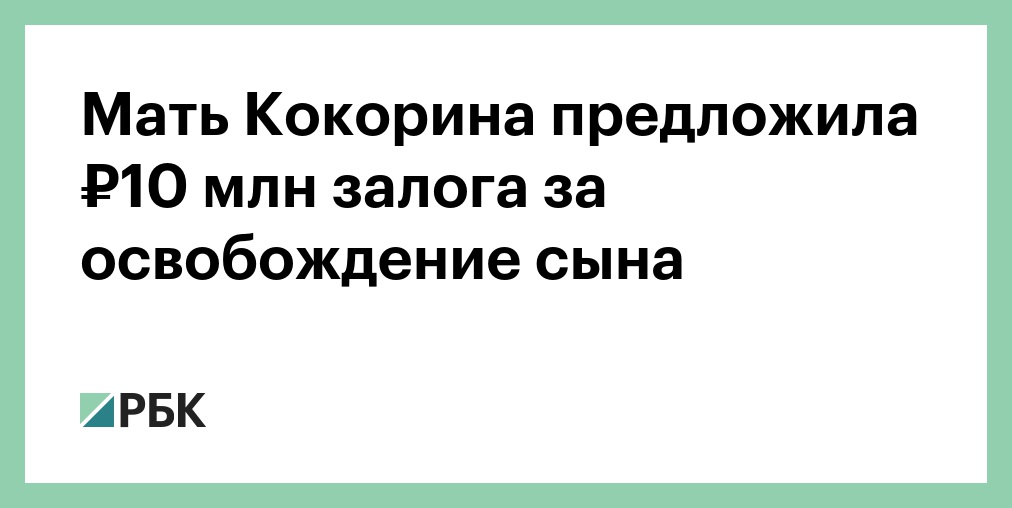 Мать Кокорина предложила ₽10 млн залога за освобождение сына

РБК